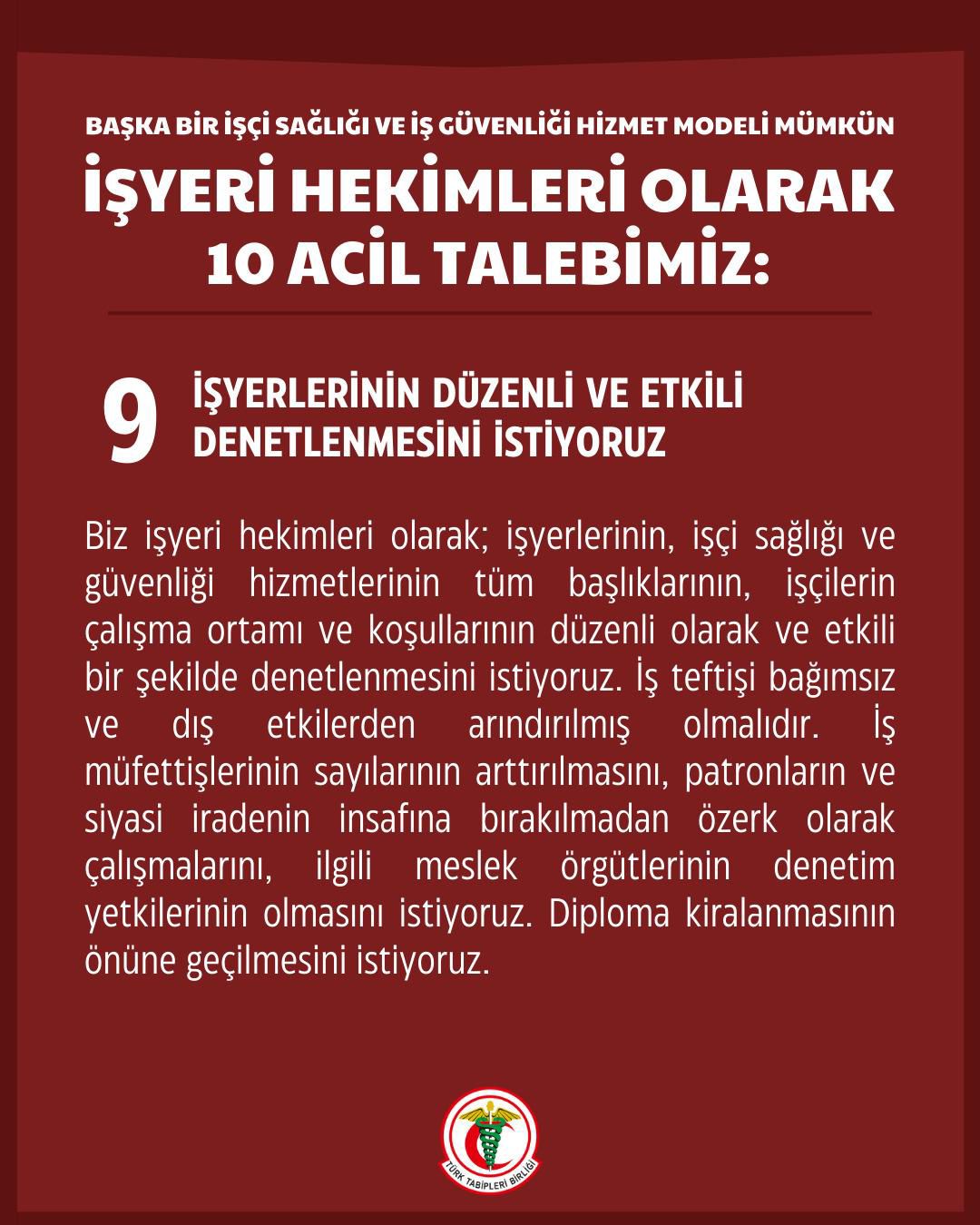 BAŞKA BİR İŞÇİ SAĞLIĞI VE İŞ GÜVENLİĞİ HİZMET MODELİ MÜMKÜN

İŞYERİ HEKİMLERİ OLARAK 10 ACİL TALEBİMİZ:

9 İŞYERLERİNİN DÜZENLİ VE ETKİLİ DENETLENMESİNİ İSTİYORUZ

Biz işyeri hekimleri olarak; işyerlerinin, işçi sağlığı ve güvenliği hizmetlerinin tüm başlıklarının, işçilerin çalışma ortamı ve koşullarının düzenli olarak ve etkili bir şekilde denetlenmesini istiyoruz. İş teftişi bağımsız ve dış etkilerden arındırılmış olmalıdır. İş müfettişlerinin sayılarının arttırılmasını, patronların ve siyasi iradenin insafına bırakılmadan özerk olarak çalışmalarını, ilgili meslek örgütlerinin denetim yetkilerinin olmasını istiyoruz. Diploma kiralanmasının önüne geçilmesini istiyoruz.

TÜRK TABİPLERİ BİRLİĞİ